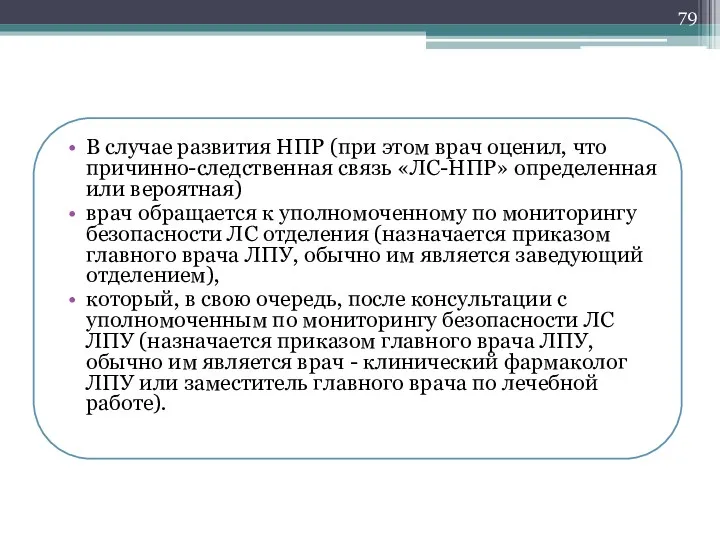 79

• В случае развития НПР (при этом врач оценил, что причинно-следственная связь «ЛС-НПР» определенная или вероятная)
• врач обращается к уполномоченному по мониторингу безопасности ЛС отделения (назначается приказом главного врача ЛПУ, обычно им является заведующий отделением),
• который, в свою очередь, после консультации с уполномоченным по мониторингу безопасности ЛС ЛПУ (назначается приказом главного врача ЛПУ, обычно им является врач - клинический фармаколог ЛПУ или заместитель главного врача по лечебной работе).